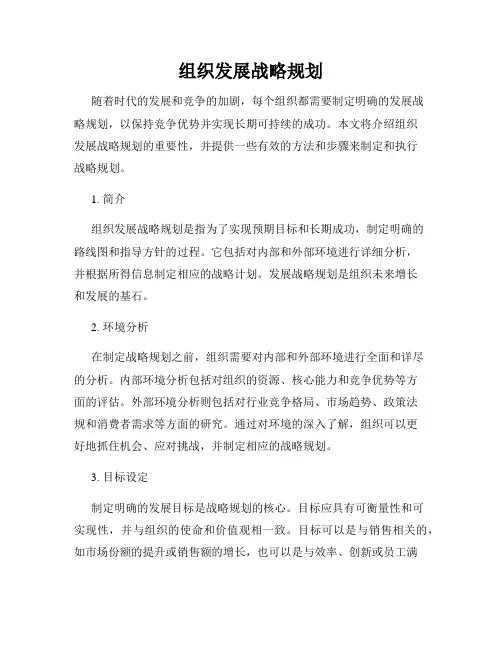 组织发展战略规划

随着时代的发展和竞争的加剧，每个组织都需要制定明确的发展战略规划，以保持竞争优势并实现长期可持续的成功。本文将介绍组织发展战略规划的重要性，并提供一些有效的方法和步骤来制定和执行战略规划。

1. 简介

组织发展战略规划是指为了实现预期目标和长期成功，制定明确的路线图和指导方针的过程。它包括对内部和外部环境进行详细分析，并根据所得信息制定相应的战略计划。发展战略规划是组织未来增长和发展的基石。

2. 环境分析

在制定战略规划之前，组织需要对内部和外部环境进行全面和详尽的分析。内部环境分析包括对组织的资源、核心能力和竞争优势等方面的评估。外部环境分析则包括对行业竞争格局、市场趋势、政策法规和消费者需求等方面的研究。通过对环境的深入了解，组织可以更好地抓住机会、应对挑战，并制定相应的战略规划。

3. 目标设定

制定明确的发展目标是战略规划的核心。目标应具有可衡量性和可实现性，并与组织的使命和价值观相一致。目标可以是与销售相关的，如市场份额的提升或销售额的增长，也可以是与效率、创新或员工满